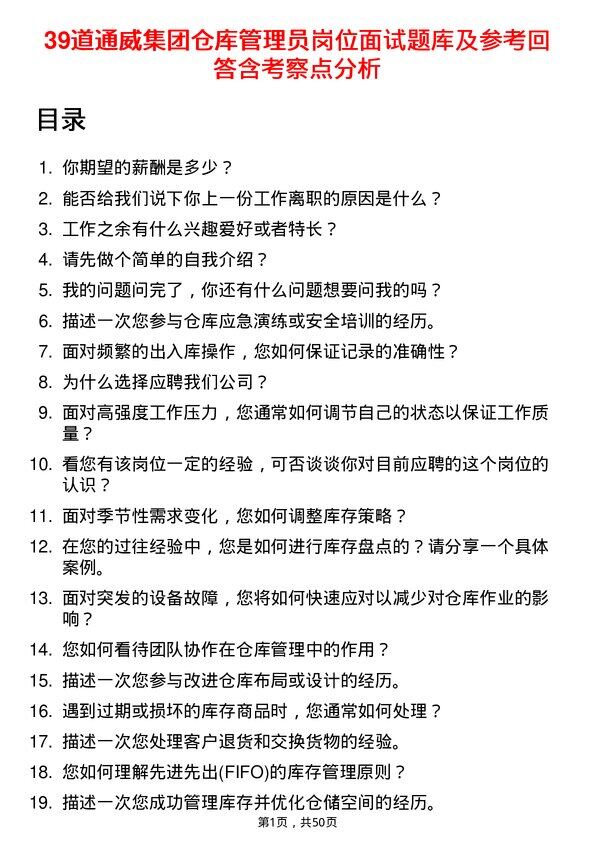 39道通威集团仓库管理员岗位面试题库及参考回答含考察点分析

目录

1. 你期望的薪酬是多少？
2. 能否给我们说下你上一份工作离职的原因是什么？
3. 工作之余有什么兴趣爱好或者特长？
4. 请先做个简单的自我介绍？
5. 我的问题问完了，你还有什么问题想要问我的吗？
6. 描述一次您参与仓库应急演练或安全培训的经历。
7. 面对频繁的出入库操作，您如何保证记录的准确性？
8. 为什么选择应聘我们公司？
9. 面对高强度工作压力，您通常如何调节自己的状态以保证工作质量？
10. 看您有该岗位一定的经验，可否谈谈你对目前应聘的这个岗位的认识？
11. 面对季节性需求变化，您如何调整库存策略？
12. 在您的过往经验中，您是如何进行库存盘点的？请分享一个具体案例。
13. 面对突发的设备故障，您将如何快速应对以减少对仓库作业的影响？
14. 您如何看待团队协作在仓库管理中的作用？
15. 描述一次您参与改进仓库布局或设计的经历。
16. 遇到过期或损坏的库存商品时，您通常如何处理？
17. 描述一次您处理客户退货和交换货物的经验。
18. 您如何理解先进先出(FIFO)的库存管理原则？
19. 描述一次您成功管理库存并优化仓储空间的经历。

第1页，共50页